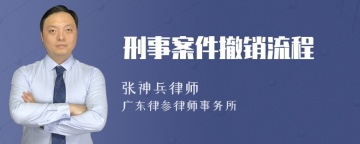 刑事案件撤销流程

张神兵律师

广东律参律师事务所